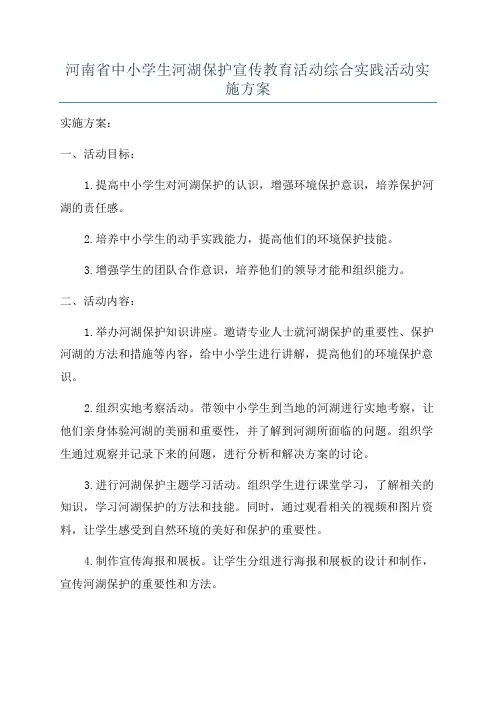 河南省中小学生河湖保护宣传教育活动综合实践活动实施方案

实施方案：

一、活动目标：

1.提高中小学生对河湖保护的认识，增强环境保护意识，培养保护河湖的责任感。

2.培养中小学生的动手实践能力，提高他们的环境保护技能。

3.增强学生的团队合作意识，培养他们的领导才能和组织能力。

二、活动内容：

1.举办河湖保护知识讲座。邀请专业人士就河湖保护的重要性、保护河湖的方法和措施等内容，给中小学生进行讲解，提高他们的环境保护意识。

2.组织实地考察活动。带领中小学生到当地的河湖进行实地考察，让他们亲身体验河湖的美丽和重要性，并了解到河湖所面临的问题。组织学生通过观察并记录下来的问题，进行分析和解决方案的讨论。

3.进行河湖保护主题学习活动。组织学生进行课堂学习，了解相关的知识，学习河湖保护的方法和技能。同时，通过观看相关的视频和图片资料，让学生感受到自然环境的美好和保护的重要性。

4.制作宣传海报和展板。让学生分组进行海报和展板的设计和制作，宣传河湖保护的重要性和方法。